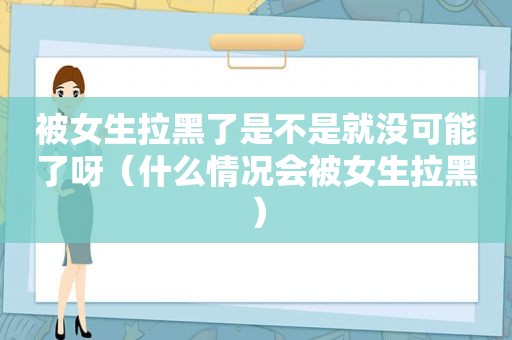 被女生拉黑了是不是就没可能了呀（什么情况会被女生拉黑）